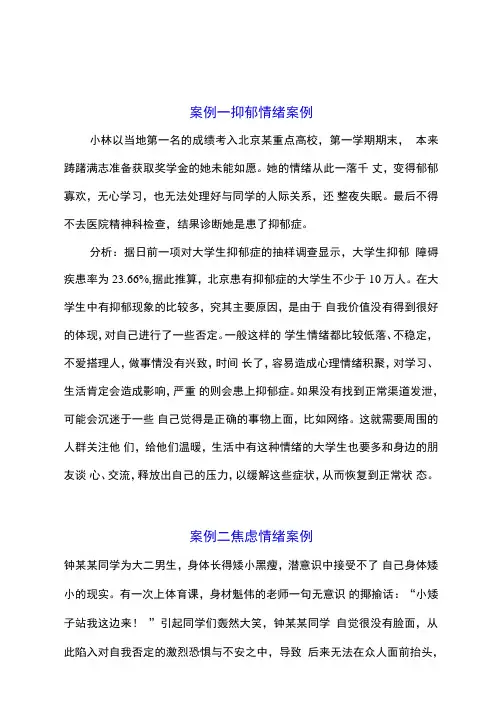 案例一抑郁情绪案例

小林以当地第一名的成绩考入北京某重点高校，第一学期期末， 本来踌躇满志准备获取奖学金的她未能如愿。她的情绪从此一落千 丈，变得郁郁寡欢，无心学习，也无法处理好与同学的人际关系，还 整夜失眠。最后不得不去医院精神科检查，结果诊断她是患了抑郁症。

分析：据日前一项对大学生抑郁症的抽样调查显示，大学生抑郁 障碍疾患率为 23.66%,据此推算，北京患有抑郁症的大学生不少于 10 万人。在大学生中有抑郁现象的比较多，究其主要原因，是由于 自我价值没有得到很好的体现，对自己进行了一些否定。一般这样的 学生情绪都比较低落、不稳定，不爱搭理人，做事情没有兴致，时间 长了，容易造成心理情绪积聚，对学习、生活肯定会造成影响，严重 的则会患上抑郁症。如果没有找到正常渠道发泄，可能会沉迷于一些 自己觉得是正确的事物上面，比如网络。这就需要周围的人群关注他 们，给他们温暖，生活中有这种情绪的大学生也要多和身边的朋友谈 心、交流，释放出自己的压力，以缓解这些症状，从而恢复到正常状 态。

案例二焦虑情绪案例

钟某某同学为大二男生，身体长得矮小黑瘦，潜意识中接受不了 自己身体矮小的现实。有一次上体育课，身材魁伟的老师一句无意识 的揶揄话：“小矮子站我这边来！ ”引起同学们轰然大笑，钟某某同学 自觉很没有脸面，从此陷入对自我否定的激烈恐惧与不安之中，导致 后来无法在众人面前抬头，